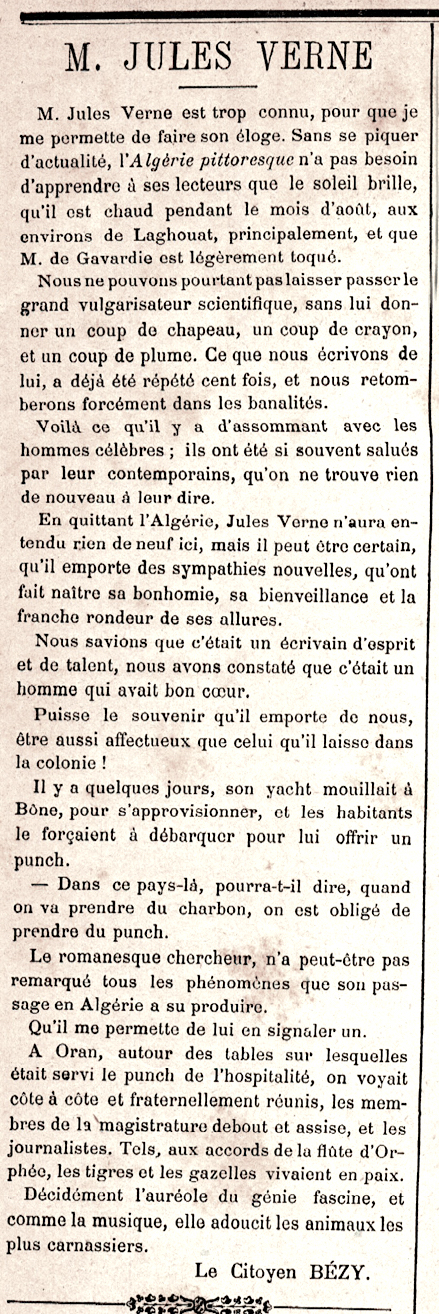 M. JULES VERNE

M. Jules Verne est trop connu, pour que je me permette de faire son éloge. Sans se piquer d'actualité, l'Algérie pittoresque n'a pas besoin d'apprendre à ses lecteurs que le soleil brille, qu'il est chaud pendant le mois d'août, aux environs de Laghouat, principalement, et que M. de Gavardie est légèrement toqué.

Nous ne pouvons pourtant pas laisser passer le grand vulgarisateur scientifique, sans lui donner un coup de chapeau, un coup de crayon, et un coup de plume. Ce que nous écrivons de lui, a déjà été répété cent fois, et nous retomberons forcément dans les banalités.

Voilà ce qu'il y a d'assommant avec les hommes célèbres ; ils ont été si souvent salués par leur contemporains, qu'on ne trouve rien de nouveau à leur dire.

En quittant l'Algérie, Jules Verne n'aura entendu rien de neuf ici, mais il peut être certain, qu'il emporte des sympathies nouvelles, qu'ont fait naître sa bonhomie, sa bienveillance et la franche rondeur de ses allures.

Nous savions que c'était un écrivain d'esprit et de talent, nous avons constaté que c'était un homme qui avait bon cœur.

Puisse le souvenir qu'il emporte de nous, être aussi affectueux que celui qu'il laisse dans la colonie !

Il y a quelques jours, son yacht mouillait à Bône, pour s'approvisionner, et les habitants le forçaient à débarquer pour lui offrir un punch.

— Dans ce pays-là, pourra-t-il dire, quand on va prendre du charbon, on est obligé de prendre du punch.

Le romanesque chercheur, n'a peut-être pas remarqué tous les phénomènes que son passage en Algérie a su produire.

Qu'il me permette de lui en signaler un.

A Oran, autour des tables sur lesquelles était servi le punch de l'hospitalité, on voyait côte à côte et fraternellement réunis, les membres de la magistrature debout et assise, et les journalistes. Tels, aux accords de la flûte d'Orphée, les tigres et les gazelles vivaient en paix.

Décidément l'auréole du génie fascine, et comme la musique, elle adoucit les animaux les plus carnassiers.

Le Citoyen BÉZY.